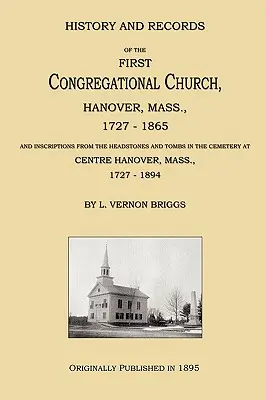 HISTORY AND RECORDS

OF THE

FIRST

CONGREGATIONAL CHURCH,

HANOVER, MASS.,

1727 - 1865

AND INSCRIPTIONS FROM THE HEADSTONES AND TOMBS IN THE CEMETERY AT

CENTRE HANOVER, MASS.,

1727 - 1894

BY L. VERNON BRIGGS

ORIGINALLY PUBLISHED IN 1895